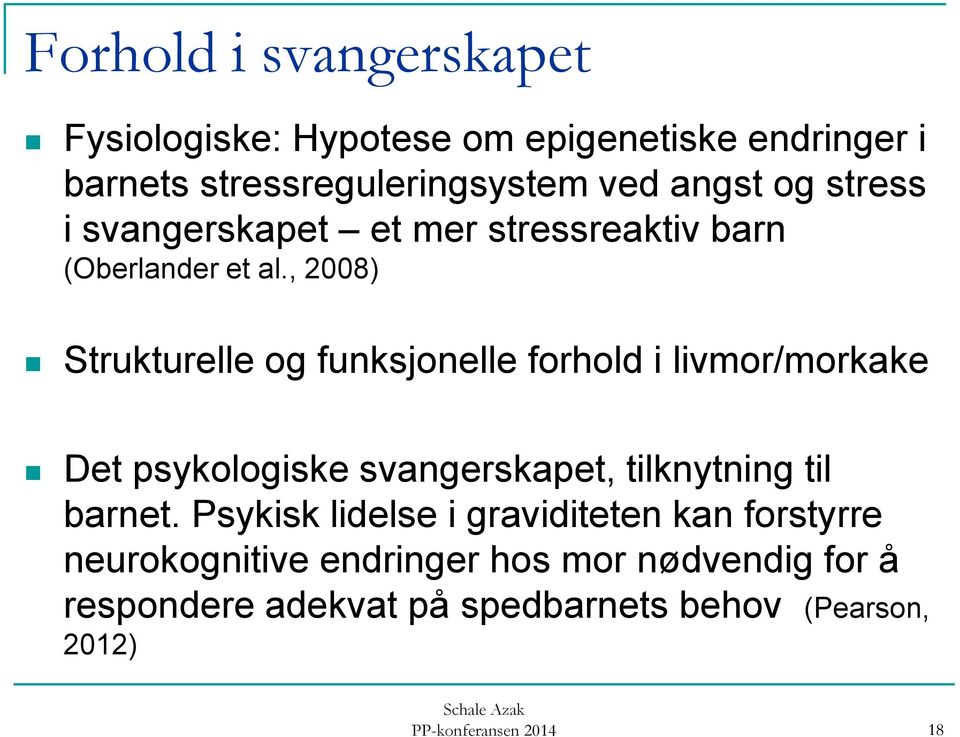 Forhold i svangerskapet

Fysiologiske: Hypotese om epigenetiske endringer i barnets stressreguleringsystem ved angst og stress i svangerskapet – et mer stressreaktiv barn (Oberlander et al., 2008)

Strukturelle og funksjonelle forhold i livmor/morkake

Det psykologiske svangerskapet, tilknytning til barnet. Psykisk lidelse i graviditeten kan forstyrre neurokognitive endringer hos mor nødvendig for å respondere adekvat på spedbarnets behov (Pearson, 2012)

Schale Azak
PP-konferansen 2014

18